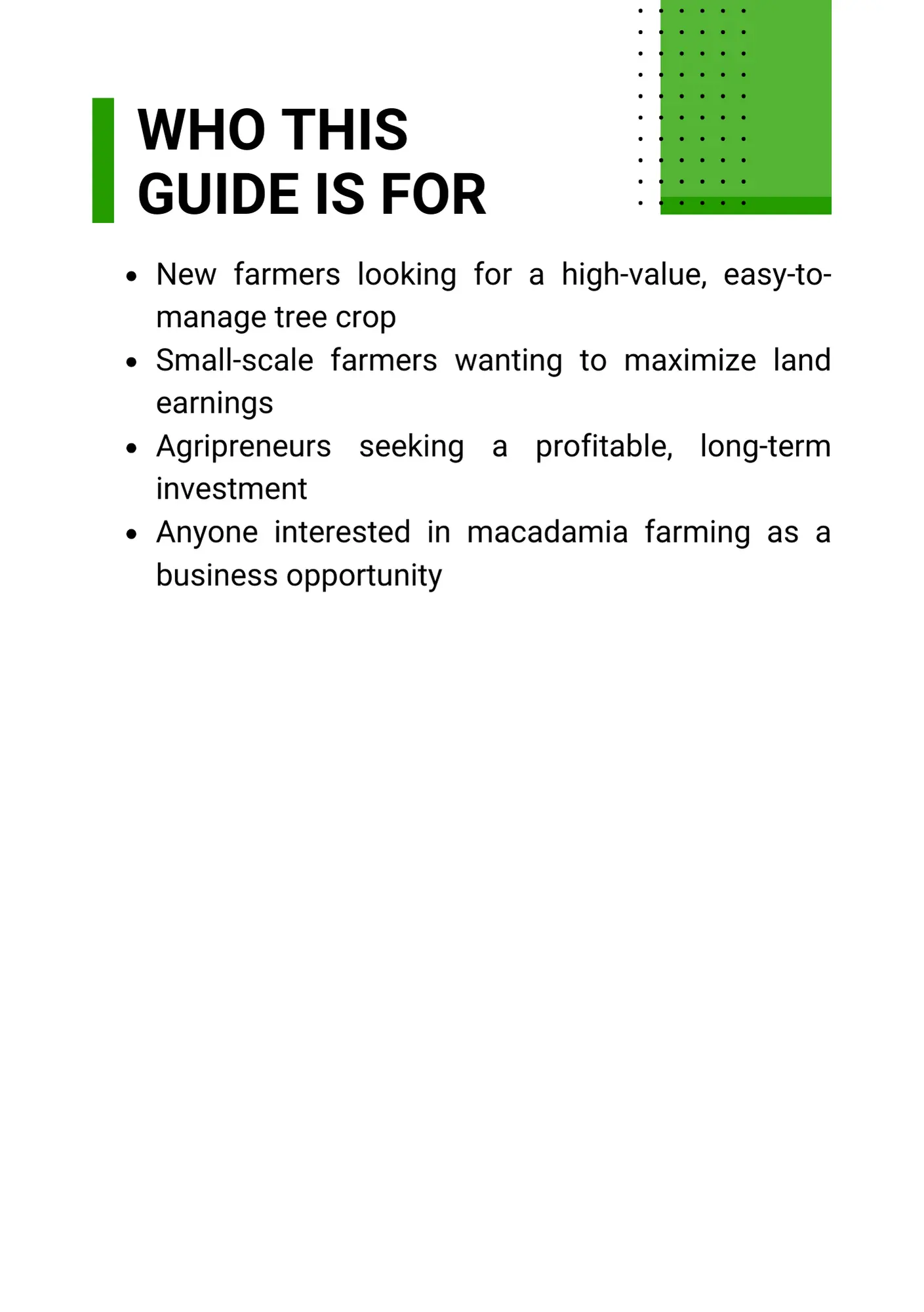 WHO THIS GUIDE IS FOR

- New farmers looking for a high-value, easy-to-manage tree crop
- Small-scale farmers wanting to maximize land earnings
- Agripreneurs seeking a profitable, long-term investment
- Anyone interested in macadamia farming as a business opportunity